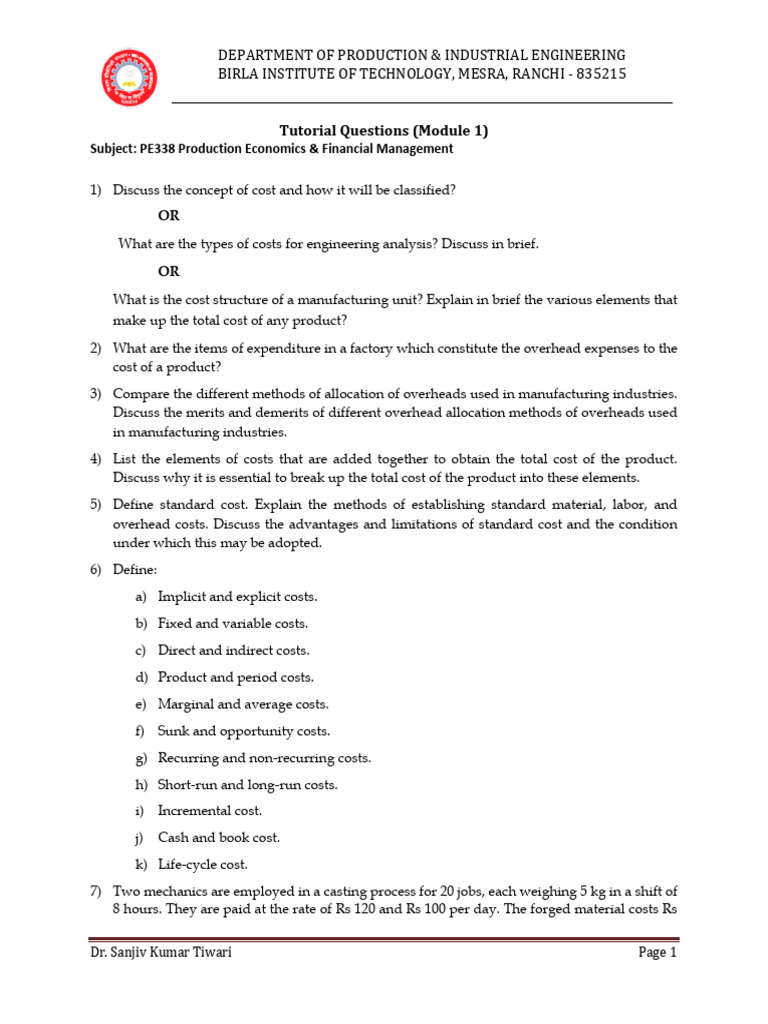 DEPARTMENT OF PRODUCTION & INDUSTRIAL ENGINEERING
BIRLA INSTITUTE OF TECHNOLOGY, MESRA, RANCHI - 835215

Tutorial Questions (Module 1)
Subject: PE338 Production Economics & Financial Management

1) Discuss the concept of cost and how it will be classified?

OR

What are the types of costs for engineering analysis? Discuss in brief.

OR

What is the cost structure of a manufacturing unit? Explain in brief the various elements that make up the total cost of any product?

2) What are the items of expenditure in a factory which constitute the overhead expenses to the cost of a product?

3) Compare the different methods of allocation of overheads used in manufacturing industries. Discuss the merits and demerits of different overhead allocation methods of overheads used in manufacturing industries.

4) List the elements of costs that are added together to obtain the total cost of the product. Discuss why it is essential to break up the total cost of the product into these elements.

5) Define standard cost. Explain the methods of establishing standard material, labor, and overhead costs. Discuss the advantages and limitations of standard cost and the condition under which this may be adopted.

6) Define:

a) Implicit and explicit costs.
b) Fixed and variable costs.
c) Direct and indirect costs.
d) Product and period costs.
e) Marginal and average costs.
f) Sunk and opportunity costs.
g) Recurring and non-recurring costs.
h) Short-run and long-run costs.
i) Incremental cost.
j) Cash and book cost.
k) Life-cycle cost.

7) Two mechanics are employed in a casting process for 20 jobs, each weighing 5 kg in a shift of 8 hours. They are paid at the rate of Rs 120 and Rs 100 per day. The forged material costs Rs

Dr. Sanjiv Kumar Tiwari
Page 1